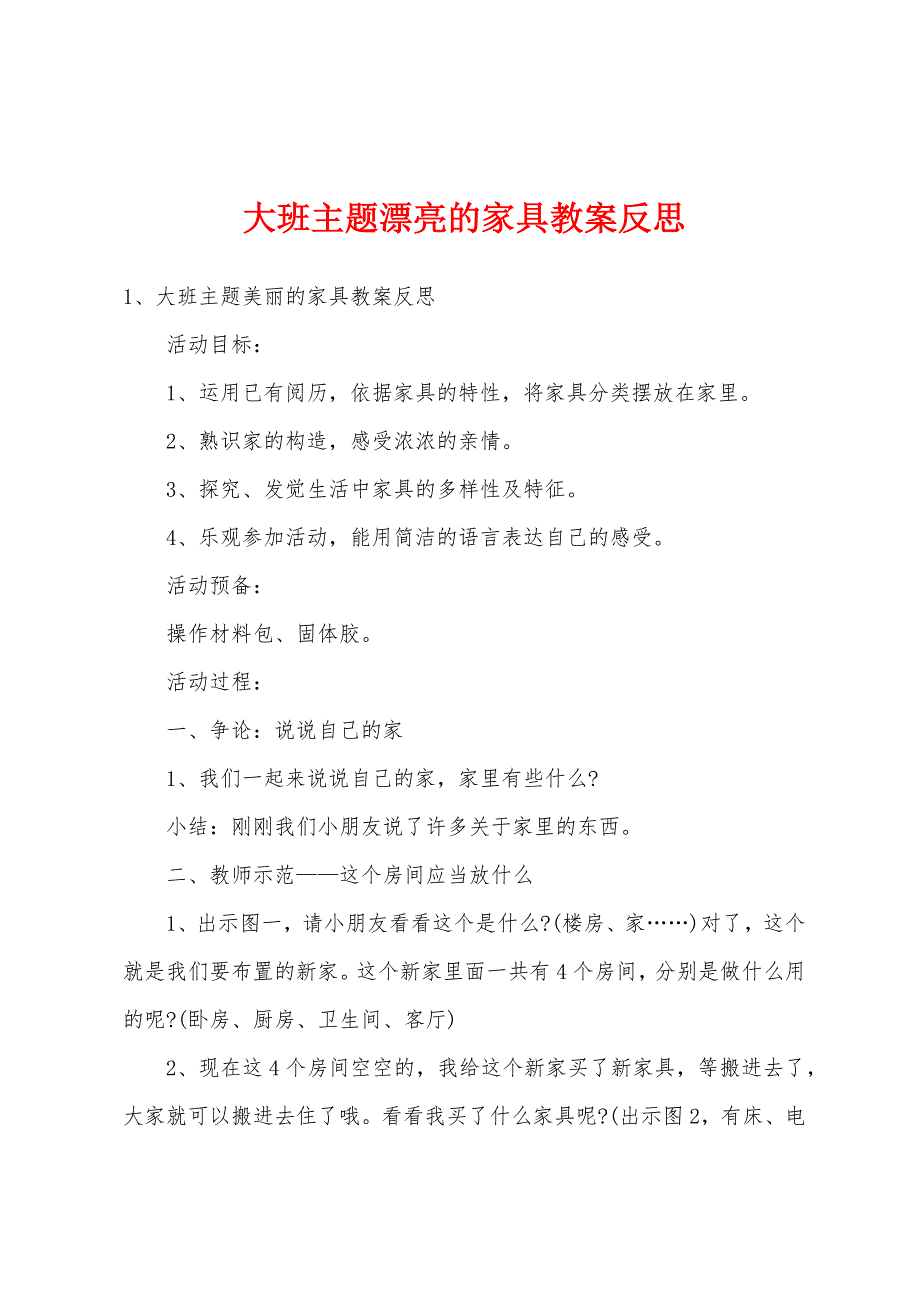 大班主题漂亮的家具教案反思

1、大班主题美丽的家具教案反思

活动目标：

1、运用已有阅历，依据家具的特性，将家具分类摆放在家里。

2、熟识家的构造，感受浓浓的亲情。

3、探究、发觉生活中家具的多样性及特征。

4、乐观参加活动，能用简洁的语言表达自己的感受。

活动预备：

操作材料包、固体胶。

活动过程：

一、争论：说说自己的家

1、我们一起来说说自己的家，家里有些什么?

小结：刚刚我们小朋友说了许多关于家里的东西。

二、教师示范——这个房间应当放什么

1、出示图一，请小朋友看看这个是什么?(楼房、家……)对了，这个就是我们要布置的新家。这个新家里面一共有4个房间，分别是做什么用的呢?(卧房、厨房、卫生间、客厅)

2、现在这4个房间空空的，我给这个新家买了新家具，等搬进去了，大家就可以搬进去住了哦。看看我买了什么家具呢?(出示图2，有床、电